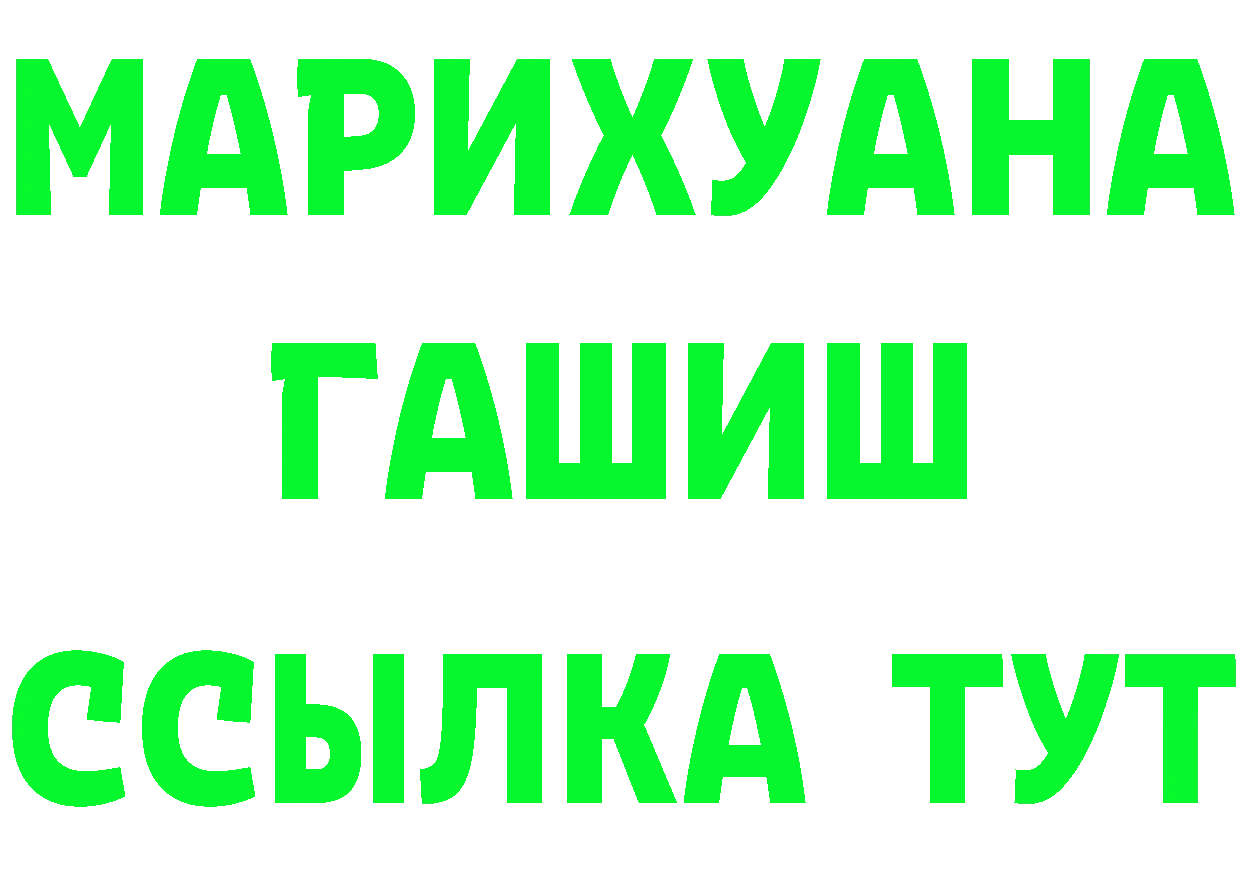 МАРИХУАНА
ГАШИШ
ССЫЛКА ТУТ